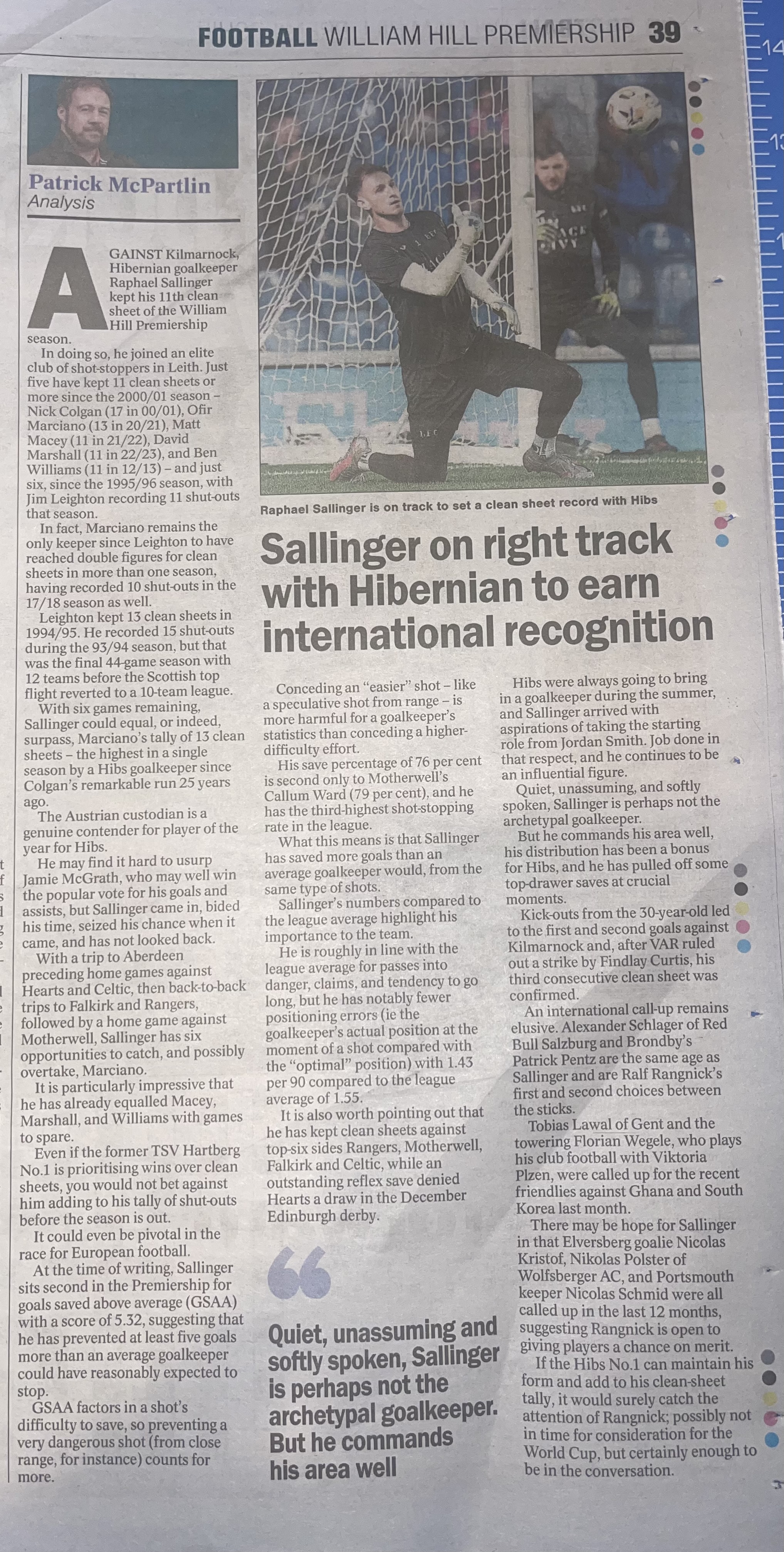 FOOTBALL WILLIAM HILL PREMIERSHIP 39

Patrick McPartlin
Analysis

AGAINST Kilmarnock, Hibernian goalkeeper Raphael Sallinger kept his 11th clean sheet of the William Hill Premiership season.

In doing so, he joined an elite club of shot-stoppers in Leith. Just five have kept 11 clean sheets or more since the 2000/01 season – Nick Colgan (17 in 00/01), Ofir Marciano (13 in 20/21), Matt Macey (11 in 21/22), David Marshall (11 in 22/23), and Ben Williams (11 in 12/13) – and just six, since the 1995/96 season, with Jim Leighton recording 11 shut-outs that season.

In fact, Marciano remains the only keeper since Leighton to have reached double figures for clean sheets in more than one season, having recorded 10 shut-outs in the 17/18 season as well.

Leighton kept 13 clean sheets in 1994/95. He recorded 15 shut-outs during the 93/94 season, but that was the final 44-game season with 12 teams before the Scottish top flight reverted to a 10-team league.

With six games remaining, Sallinger could equal, or indeed, surpass, Marciano's tally of 13 clean sheets – the highest in a single season by a Hibs goalkeeper since Colgan's remarkable run 25 years ago.

The Austrian custodian is a genuine contender for player of the year for Hibs.

He may find it hard to usurp Jamie McGrath, who may well win the popular vote for his goals and assists, but Sallinger came in, bided his time, seized his chance when it came, and has not looked back.

With a trip to Aberdeen preceding home games against Hearts and Celtic, then back-to-back trips to Falkirk and Rangers, followed by a home game against Motherwell, Sallinger has six opportunities to catch, and possibly overtake, Marciano.

It is particularly impressive that he has already equalled Macey, Marshall, and Williams with games to spare.

Even if the former TSV Hartberg No.1 is prioritising wins over clean sheets, you would not bet against him adding to his tally of shut-outs before the season is out.

It could even be pivotal in the race for European football.

At the time of writing, Sallinger sits second in the Premiership for goals saved above average (GSAA) with a score of 5.32, suggesting that he has prevented at least five goals more than an average goalkeeper could have reasonably expected to stop.

GSAA factors in a shot's difficulty to save, so preventing a very dangerous shot (from close range, for instance) counts for more.

Raphael Sallinger is on track to set a clean sheet record with Hibs

Sallinger on right track with Hibernian to earn international recognition

Conceding an "easier" shot – like a speculative shot from range – is more harmful for a goalkeeper's statistics than conceding a higher-difficulty effort.

His save percentage of 76 per cent is second only to Motherwell's Callum Ward (79 per cent), and he has the third-highest shot-stopping rate in the league.

What this means is that Sallinger has saved more goals than an average goalkeeper would, from the same type of shots.

Sallinger's numbers compared to the league average highlight his importance to the team.

He is roughly in line with the league average for passes into danger, claims, and tendency to go long, but he has notably fewer positioning errors (ie the goalkeeper's actual position at the moment of a shot compared with the "optimal" position) with 1.43 per 90 compared to the league average of 1.55.

It is also worth pointing out that he has kept clean sheets against top-six sides Rangers, Motherwell, Falkirk and Celtic, while an outstanding reflex save denied Hearts a draw in the December Edinburgh derby.

Quiet, unassuming and softly spoken, Sallinger is perhaps not the archetypal goalkeeper. But he commands his area well

Hibs were always going to bring in a goalkeeper during the summer, and Sallinger arrived with aspirations of taking the starting role from Jordan Smith. Job done in that respect, and he continues to be an influential figure.

Quiet, unassuming, and softly spoken, Sallinger is perhaps not the archetypal goalkeeper.

But he commands his area well, his distribution has been a bonus for Hibs, and he has pulled off some top-drawer saves at crucial moments.

Kick-outs from the 30-year-old led to the first and second goals against Kilmarnock and, after VAR ruled out a strike by Findlay Curtis, his third consecutive clean sheet was confirmed.

An international call-up remains elusive. Alexander Schlager of Red Bull Salzburg and Brondby's Patrick Pentz are the same age as Sallinger and are Ralf Rangnick's first and second choices between the sticks.

Tobias Lawal of Gent and the towering Florian Wegele, who plays his club football with Viktoria Plzen, were called up for the recent friendlies against Ghana and South Korea last month.

There may be hope for Sallinger in that Elversberg goalie Nicolas Kristof, Nikolas Polster of Wolfsberger AC, and Portsmouth keeper Nicolas Schmid were all called up in the last 12 months, suggesting Rangnick is open to giving players a chance on merit.

If the Hibs No.1 can maintain his form and add to his clean-sheet tally, it would surely catch the attention of Rangnick; possibly not in time for consideration for the World Cup, but certainly enough to be in the conversation.